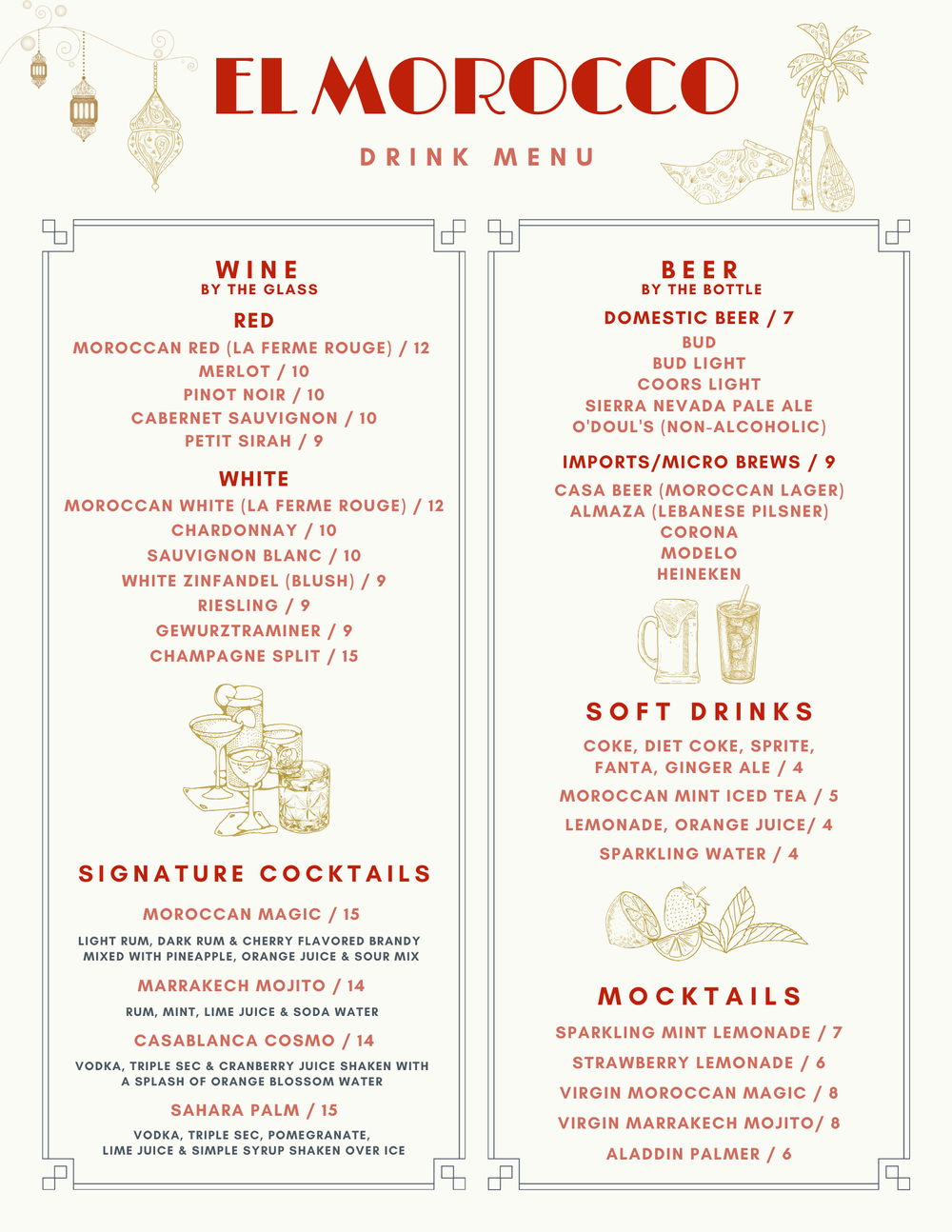 EL MOROCCO

DRINK MENU

WINE
BY THE GLASS

RED
MOROCCAN RED (LA FERME ROUGE) / 12
MERLOT / 10
PINOT NOIR / 10
CABERNET SAUVIGNON / 10
PETIT SIRAH / 9

WHITE
MOROCCAN WHITE (LA FERME ROUGE) / 12
CHARDONNAY / 10
SAUVIGNON BLANC / 10
WHITE ZINFANDEL (BLUSH) / 9
RIESLING / 9
GEWURZTRAMINER / 9
CHAMPAGNE SPLIT / 15

SIGNATURE COCKTAILS

MOROCCAN MAGIC / 15
LIGHT RUM, DARK RUM & CHERRY FLAVORED BRANDY MIXED WITH PINEAPPLE, ORANGE JUICE & SOUR MIX

MARRAKECH MOJITO / 14
RUM, MINT, LIME JUICE & SODA WATER

CASABLANCA COSMO / 14
VODKA, TRIPLE SEC & CRANBERRY JUICE SHAKEN WITH A SPLASH OF ORANGE BLOSSOM WATER

SAHARA PALM / 15
VODKA, TRIPLE SEC, POMEGRANATE, LIME JUICE & SIMPLE SYRUP SHAKEN OVER ICE

BEER
BY THE BOTTLE

DOMESTIC BEER / 7
BUD
BUD LIGHT
COORS LIGHT
SIERRA NEVADA PALE ALE
O'DOUL'S (NON-ALCOHOLIC)

IMPORTS/MICRO BREWS / 9
CASA BEER (MOROCCAN LAGER)
ALMAZA (LEBANESE PILSNER)
CORONA
MODELO
HEINEKEN

SOFT DRINKS

COKE, DIET COKE, SPRITE, FANTA, GINGER ALE / 4
MOROCCAN MINT ICED TEA / 5
LEMONADE, ORANGE JUICE/ 4
SPARKLING WATER / 4

MOCKTAILS

SPARKLING MINT LEMONADE / 7
STRAWBERRY LEMONADE / 6
VIRGIN MOROCCAN MAGIC / 8
VIRGIN MARRAKECH MOJITO/ 8
ALADDIN PALMER / 6